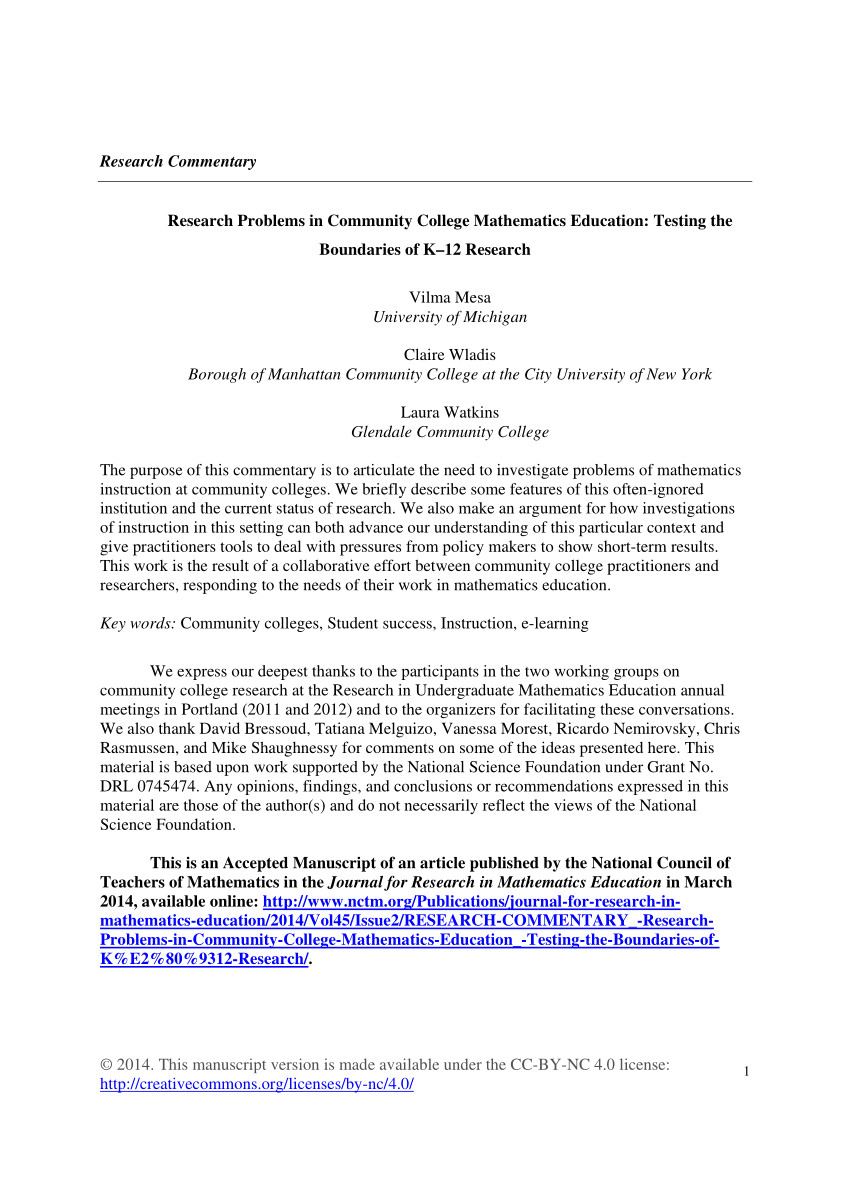 Research Commentary

Research Problems in Community College Mathematics Education: Testing the Boundaries of K–12 Research

Vilma Mesa
University of Michigan

Claire Wladis
Borough of Manhattan Community College at the City University of New York

Laura Watkins
Glendale Community College

The purpose of this commentary is to articulate the need to investigate problems of mathematics instruction at community colleges. We briefly describe some features of this often-ignored institution and the current status of research. We also make an argument for how investigations of instruction in this setting can both advance our understanding of this particular context and give practitioners tools to deal with pressures from policy makers to show short-term results. This work is the result of a collaborative effort between community college practitioners and researchers, responding to the needs of their work in mathematics education.

Key words: Community colleges, Student success, Instruction, e-learning

We express our deepest thanks to the participants in the two working groups on community college research at the Research in Undergraduate Mathematics Education annual meetings in Portland (2011 and 2012) and to the organizers for facilitating these conversations. We also thank David Bressoud, Tatiana Melguizo, Vanessa Morest, Ricardo Nemirovsky, Chris Rasmussen, and Mike Shaughnessy for comments on some of the ideas presented here. This material is based upon work supported by the National Science Foundation under Grant No. DRL 0745474. Any opinions, findings, and conclusions or recommendations expressed in this material are those of the author(s) and do not necessarily reflect the views of the National Science Foundation.

This is an Accepted Manuscript of an article published by the National Council of Teachers of Mathematics in the Journal for Research in Mathematics Education in March 2014, available online: http://www.nctm.org/Publications/journal-for-research-in-mathematics-education/2014/Vol45/Issue2/RESEARCH-COMMENTARY_-Research-Problems-in-Community-College-Mathematics-Education_-Testing-the-Boundaries-of-K%E2%80%9312-Research/.

© 2014. This manuscript version is made available under the CC-BY-NC 4.0 license: http://creativecommons.org/licenses/by-nc/4.0/

1